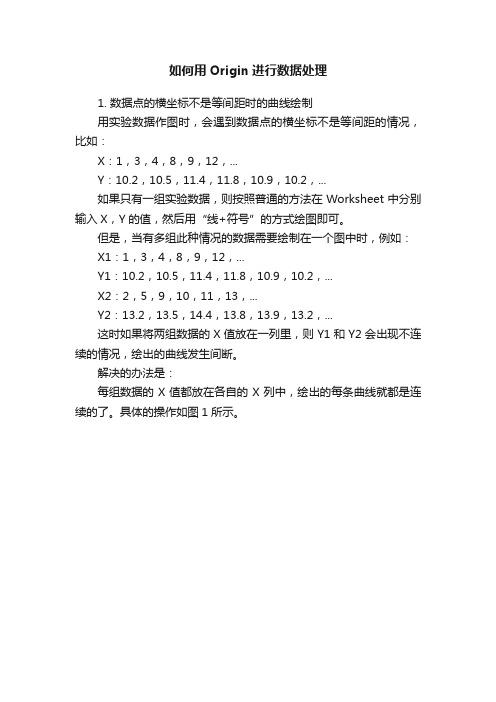 如何用 Origin 进行数据处理

1. 数据点的横坐标不是等间距时的曲线绘制

用实验数据作图时，会遇到数据点的横坐标不是等间距的情况，比如：

X：1，3，4，8，9，12，...

Y：10.2，10.5，11.4，11.8，10.9，10.2，...

如果只有一组实验数据，则按照普通的方法在 Worksheet 中分别输入 X，Y 的值，然后用“线+符号”的方式绘图即可。

但是，当有多组此种情况的数据需要绘制在一个图中时，例如：

X1：1，3，4，8，9，12，...

Y1：10.2，10.5，11.4，11.8，10.9，10.2，...

X2：2，5，9，10，11，13，...

Y2：13.2，13.5，14.4，13.8，13.9，13.2，...

这时如果将两组数据的 X 值放在一列里，则 Y1 和 Y2 会出现不连续的情况，绘出的曲线发生间断。

解决的办法是：

每组数据的 X 值都放在各自的 X 列中，绘出的每条曲线就都是连续的了。具体的操作如图 1 所示。